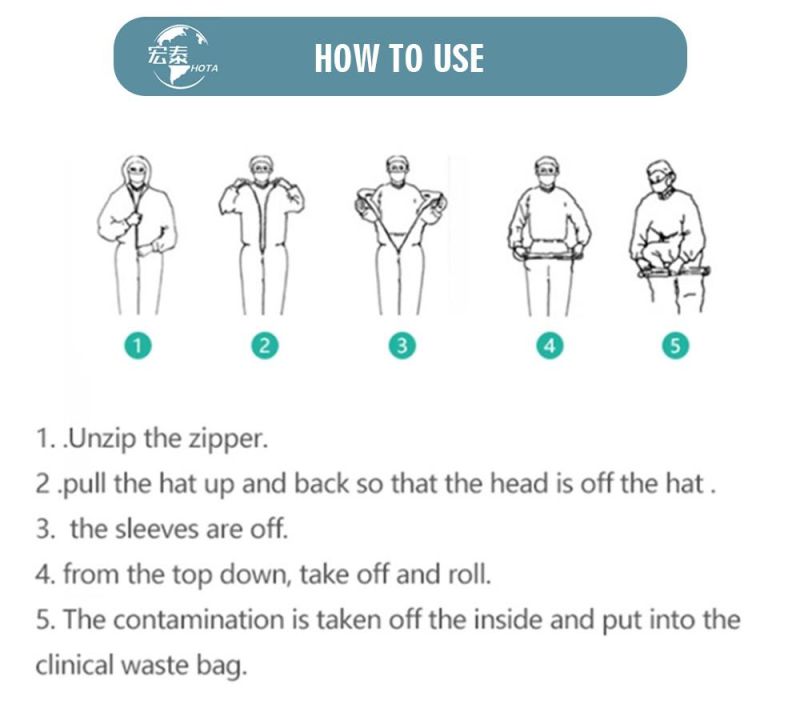 宏泰 HOTA

HOW TO USE

1

2

3

4

5

1. .Unzip the zipper.

2 .pull the hat up and back so that the head is off the hat .

3. the sleeves are off.

4. from the top down, take off and roll.

5. The contamination is taken off the inside and put into the clinical waste bag.